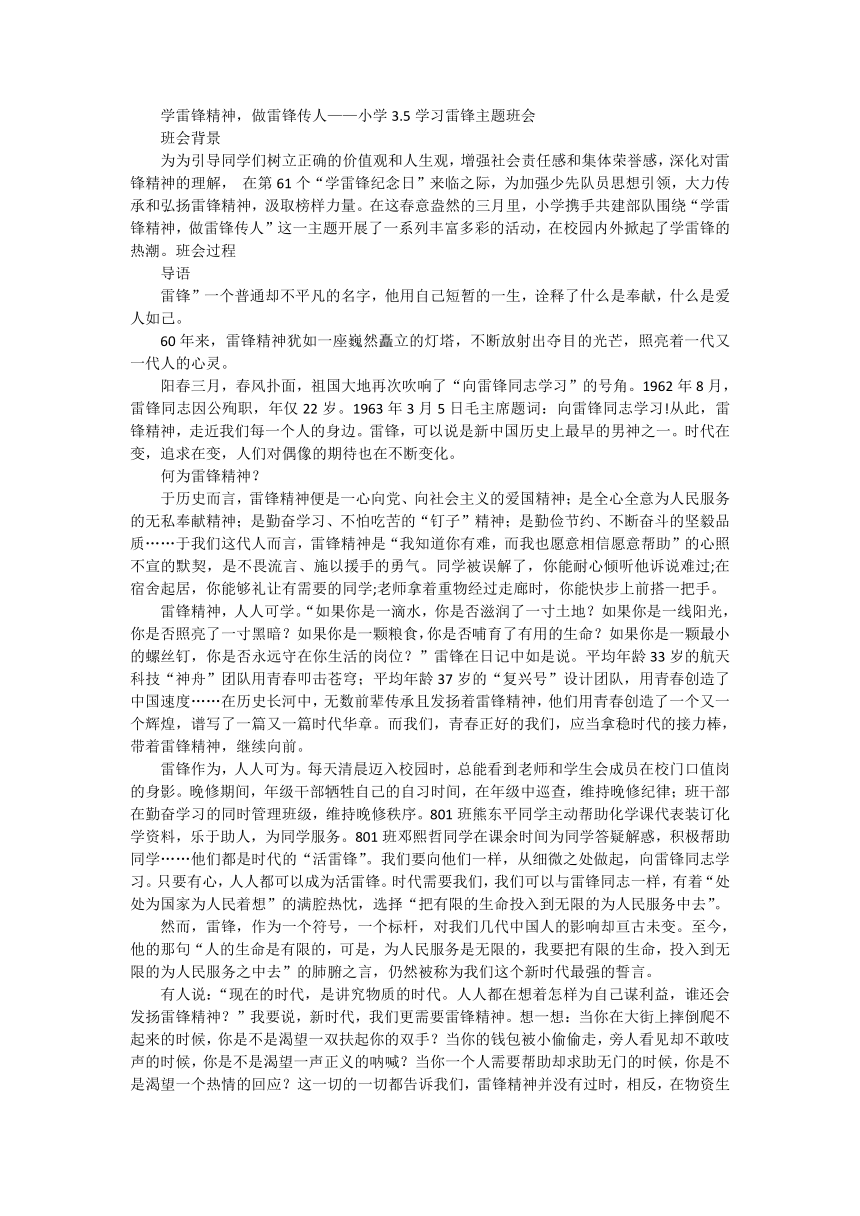 学雷锋精神，做雷锋传人——小学 3.5 学习雷锋主题班会
班会背景
为为引导同学们树立正确的价值观和人生观，增强社会责任感和集体荣誉感，深化对雷锋精神的理解， 在第 61 个“学雷锋纪念日”来临之际，为加强少先队员思想引领，大力传承和弘扬雷锋精神，汲取榜样力量。在这春意盎然的三月里，小学携手共建部队围绕“学雷锋精神，做雷锋传人”这一主题开展了一系列丰富多彩的活动，在校园内外掀起了学雷锋的热潮。班会过程
导语
雷锋”一个普通却不平凡的名字，他用自己短暂的一生，诠释了什么是奉献，什么是爱人如己。
60 年来，雷锋精神犹如一座巍然矗立的灯塔，不断放射出夺目的光芒，照亮着一代又一代人的心灵。
阳春三月，春风扑面，祖国大地再次吹响了“向雷锋同志学习”的号角。1962 年 8 月，雷锋同志因公殉职，年仅 22 岁。1963 年 3 月 5 日毛主席题词：向雷锋同志学习!从此，雷锋精神，走近我们每一个人的身边。雷锋，可以说是新中国历史上最早的男神之一。时代在变，追求在变，人们对偶像的期待也在不断变化。
何为雷锋精神？
于历史而言，雷锋精神便是一心向党、向社会主义的爱国精神；是全心全意为人民服务的无私奉献精神；是勤奋学习、不怕吃苦的“钉子”精神；是勤俭节约、不断奋斗的坚毅品质……于我们这代人而言，雷锋精神是“我知道你有难，而我也愿意相信愿意帮助”的心照不宣的默契，是不畏流言、施以援手的勇气。同学被误解了，你能耐心倾听他诉说难过；在宿舍起居，你能够礼让有需要的同学;老师拿着重物经过走廊时，你能快步上前搭一把手。
雷锋精神，人人可学。“如果你是一滴水，你是否滋润了一寸土地？如果你是一线阳光，你是否照亮了一寸黑暗？如果你是一颗粮食，你是否哺育了有用的生命？如果你是一颗最小的螺丝钉，你是否永远守在你生活的岗位？”雷锋在日记中如是说。平均年龄 33 岁的航天科技“神舟”团队用青春叩击苍穹；平均年龄 37 岁的“复兴号”设计团队，用青春创造了中国速度……在历史长河中，无数前辈传承且发扬着雷锋精神，他们用青春创造了一个又一个辉煌，谱写了一篇又一篇时代华章。而我们，青春正好的我们，应当拿稳时代的接力棒，带着雷锋精神，继续向前。
雷锋作为，人人可为。每天清晨迈入校园时，总能看到老师和学生会成员在校门口值岗的身影。晚修期间，年级干部牺牲自己的自习时间，在年级中巡查，维持晚修纪律；班干部在勤奋学习的同时管理班级，维持晚修秩序。801 班熊东平同学主动帮助化学课代表装订化学资料，乐于助人，为同学服务。801 班邓熙哲同学在课余时间为同学答疑解惑，积极帮助同学……他们都是时代的“活雷锋”。我们要向他们一样，从细微之处做起，向雷锋同志学习。只要有心，人人都可以成为活雷锋。时代需要我们，我们可以与雷锋同志一样，有着“处处为国家为人民着想”的满腔热忱，选择“把有限的生命投入到无限的为人民服务中去”。
然而，雷锋，作为一个符号，一个标杆，对我们几代中国人的影响却亘古未变。至今，他的那句“人的生命是有限的，可是，为人民服务是无限的，我要把有限的生命，投入到无限的为人民服务之中去”的肺腑之言，仍然被称为我们这个新时代最强的誓言。
有人说：“现在的时代，是讲究物质的时代。人人都在想着怎样为自己谋利益，谁还会发扬雷锋精神？”我要说，新时代，我们更需要雷锋精神。想一想：当你在大街上摔倒爬不起来的时候，你是不是渴望一双扶起你的双手？当你的钱包被小偷偷走，旁人看见却不敢吱声的时候，你是不是渴望一声正义的呐喊？当你一个人需要帮助却求助无门的时候，你是不是渴望一个热情的回应？这一切的一切都告诉我们，雷锋精神并没有过时，相反，在物资生